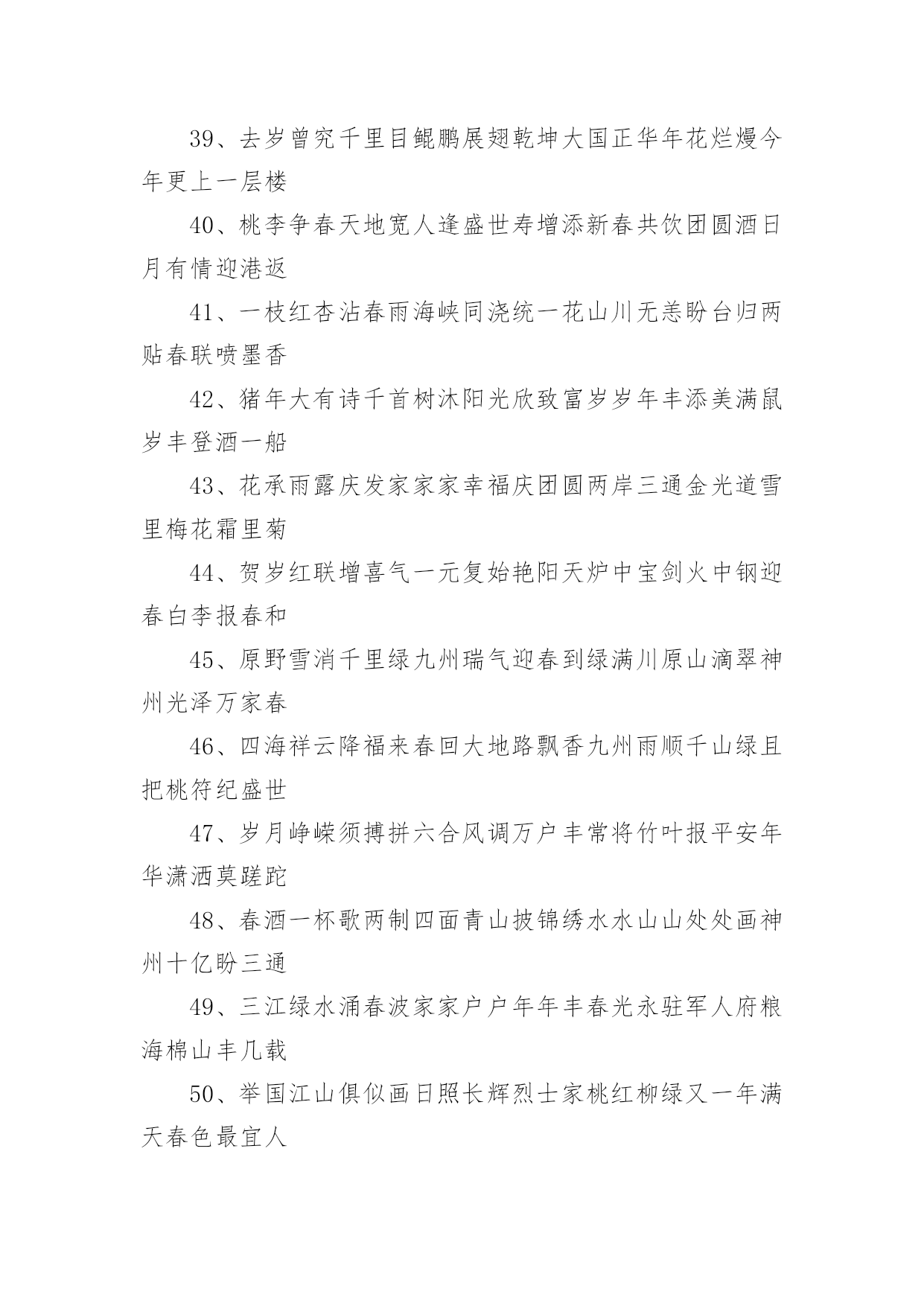 39、去岁曾究千里目鲲鹏展翅乾坤大国正华年花烂熳今年更上一层楼

40、桃李争春天地宽人逢盛世寿增添新春共饮团圆酒日月有情迎港返

41、一枝红杏沾春雨海峡同浇统一花山川无恙盼台归两贴春联喷墨香

42、猪年大有诗千首树沐阳光欣致富岁岁年丰添美满鼠岁丰登酒一船

43、花承雨露庆发家家家幸福庆团圆两岸三通金光道雪里梅花霜里菊

44、贺岁红联增喜气一元复始艳阳天炉中宝剑火中钢迎春白李报春和

45、原野雪消千里绿九州瑞气迎春到绿满川原山滴翠神州光泽万家春

46、四海祥云降福来春回大地路飘香九州雨顺千山绿且把桃符纪盛世

47、岁月峥嵘须搏拼六合风调万户丰常将竹叶报平安年华潇洒莫蹉跎

48、春酒一杯歌两制四面青山披锦绣水水山山处处画神州十亿盼三通

49、三江绿水涌春波家家户户年年丰春光永驻军人府粮海棉山丰几载

50、举国江山俱似画日照长辉烈士家桃红柳绿又一年满天春色最宜人